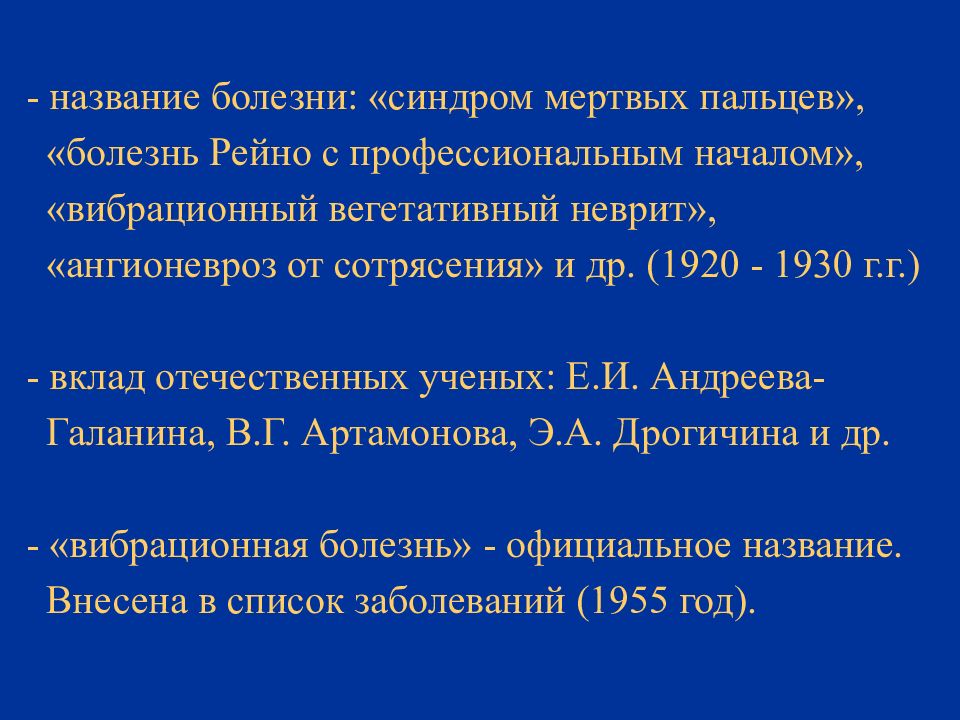 - название болезни: «синдром мертвых пальцев», «болезнь Рейно с профессиональным началом», «вибрационный вегетативный неврит», «ангионевроз от сотрясения» и др. (1920 - 1930 г.г.)

- вклад отечественных ученых: Е.И. Андреева-Галанина, В.Г. Артамонова, Э.А. Дрогичина и др.

- «вибрационная болезнь» - официальное название. Внесена в список заболеваний (1955 год).